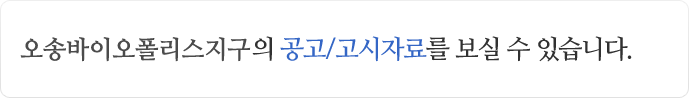 오송바이오폴리스지구의 공고/고시자료를 보실 수 있습니다.